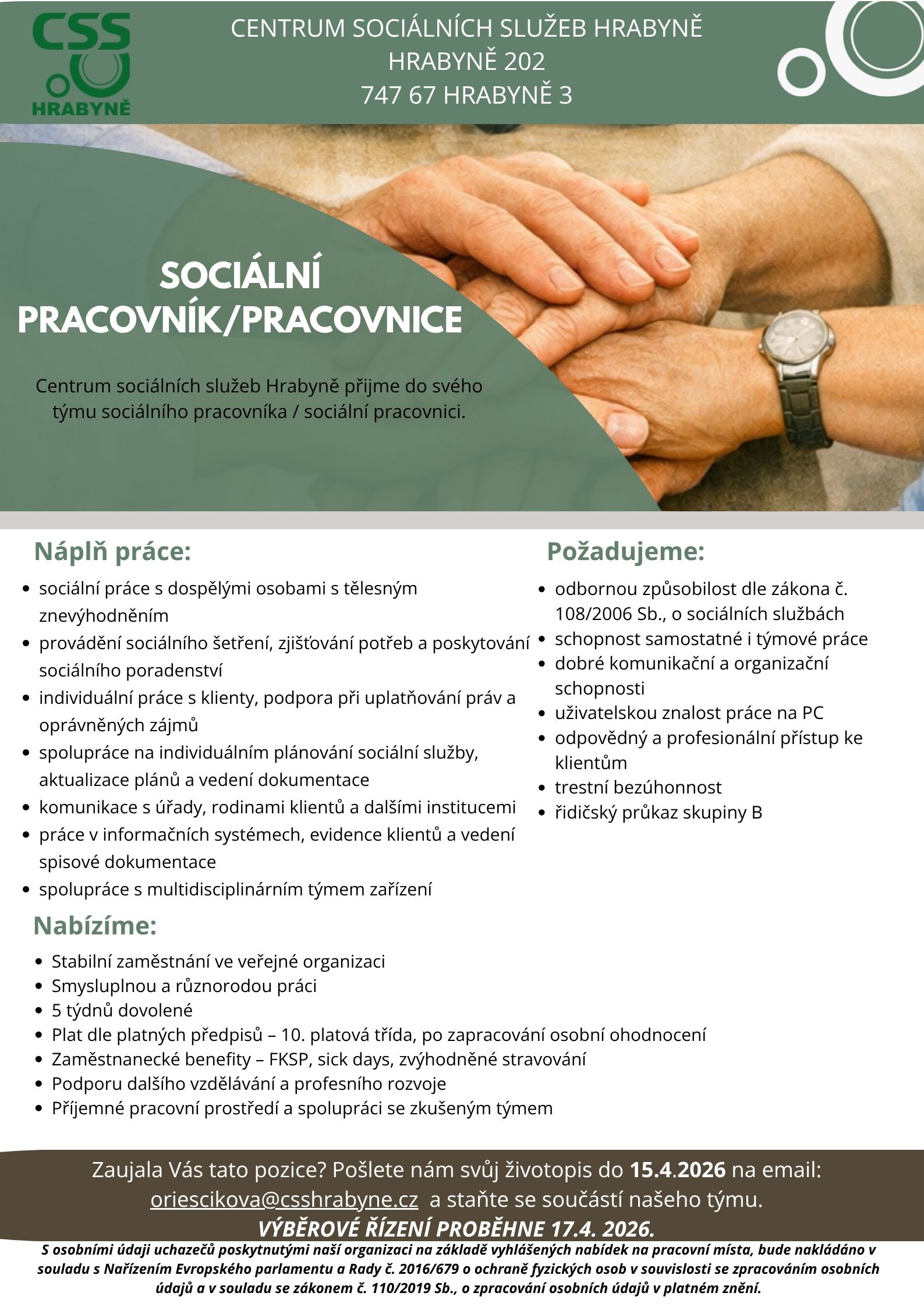 CSS
HRABYNĚ

CENTRUM SOCIÁLNÍCH SLUŽEB HRABYNĚ
HRABYNĚ 202
747 67 HRABYNĚ 3

SOCIÁLNÍ PRACOVNÍK/PRACOVNICE

Centrum sociálních služeb Hrabyně přijme do svého týmu sociálního pracovníka / sociální pracovnici.

Náplň práce:
- sociální práce s dospělými osobami s tělesným znevýhodněním
- provádění sociálního šetření, zjišťování potřeb a poskytování sociálního poradenství
- individuální práce s klienty, podpora při uplatňování práv a oprávněných zájmů
- spolupráce na individuálním plánování sociální služby, aktualizace plánů a vedení dokumentace
- komunikace s úřady, rodinami klientů a dalšími institucemi
- práce v informačních systémech, evidence klientů a vedení spisové dokumentace
- spolupráce s multidisciplinárním týmem zařízení

Požadujeme:
- odbornou způsobilost dle zákona č. 108/2006 Sb., o sociálních službách
- schopnost samostatné i týmové práce
- dobré komunikační a organizační schopnosti
- uživatelskou znalost práce na PC
- odpovědný a profesionální přístup ke klientům
- trestní bezúhonnost
- řidičský průkaz skupiny B

Nabízíme:
- Stabilní zaměstnání ve veřejné organizaci
- Smysluplnou a různorodou práci
- 5 týdnů dovolené
- Plat dle platných předpisů – 10. platová třída, po zapracování osobní ohodnocení
- Zaměstnanecké benefity – FKSP, sick days, zvýhodněné stravování
- Podporu dalšího vzdělávání a profesního rozvoje
- Příjemné pracovní prostředí a spolupráci se zkušeným týmem

Zaujala Vás tato pozice? Pošlete nám svůj životopis do 15.4.2026 na email: oriescikova@csshrabyne.cz a staňte se součástí našeho týmu.
VÝBĚROVÉ ŘÍZENÍ PROBĚHNE 17.4. 2026.
S osobními údaji uchazečů poskytnutými naší organizaci na základě vyhlášených nabídek na pracovní místa, bude nakládáno v souladu s Nařízením Evropského parlamentu a Rady č. 2016/679 o ochraně fyzických osob v souvislosti se zpracováním osobních údajů a v souladu se zákonem č. 110/2019 Sb., o zpracování osobních údajů v platném znění.